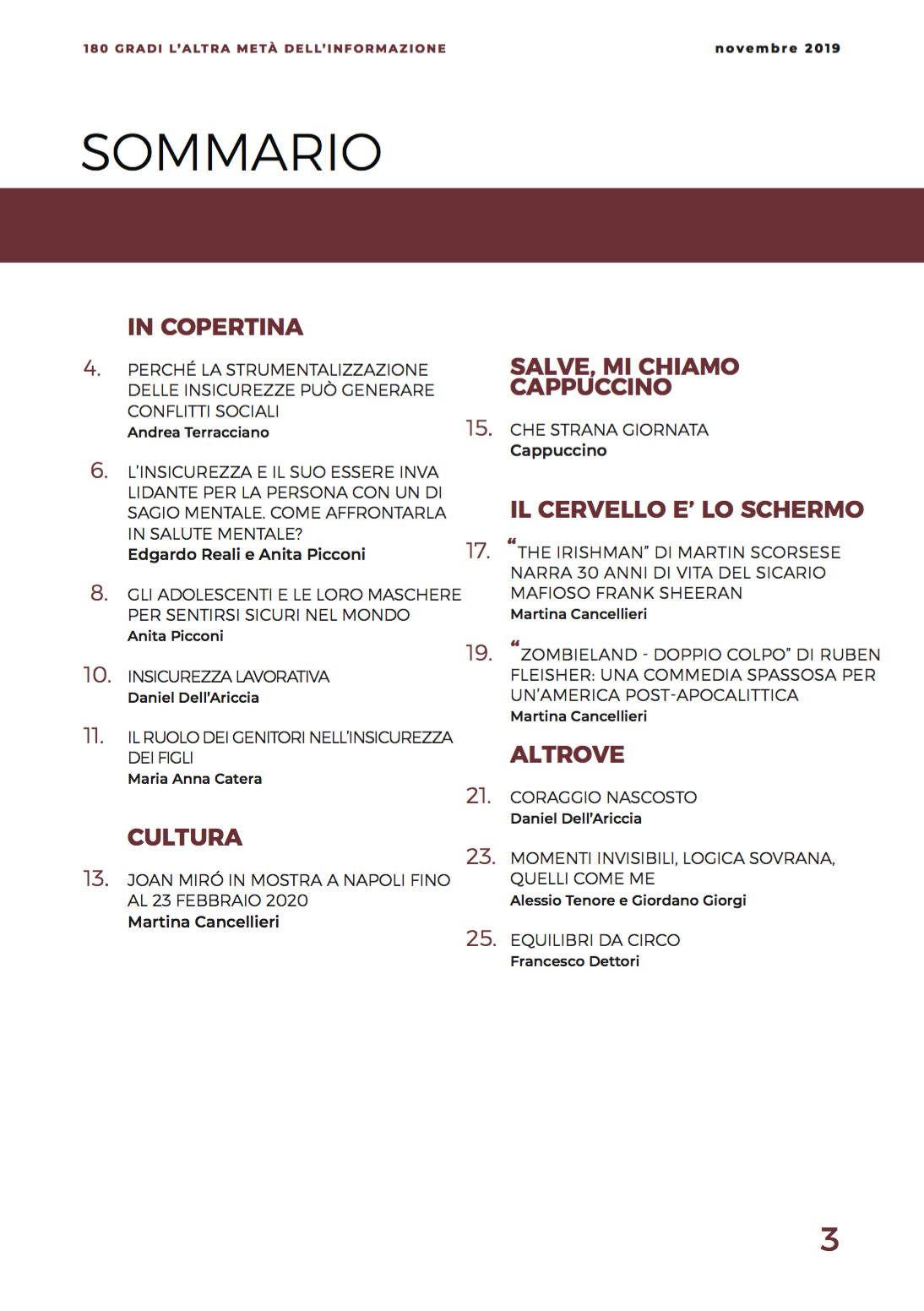 180 GRADI L'ALTRA METÀ DELL'INFORMAZIONE

novembre 2019

SOMMARIO

IN COPERTINA

4. PERCHÉ LA STRUMENTALIZZAZIONE DELLE INSICUREZZE PUÒ GENERARE CONFLITTI SOCIALI
Andrea Terracciano

6. L'INSICUREZZA E IL SUO ESSERE INVA LIDANTE PER LA PERSONA CON UN DI SAGIO MENTALE. COME AFFRONTARLA IN SALUTE MENTALE?
Edgardo Reali e Anita Picconi

8. GLI ADOLESCENTI E LE LORO MASCHERE PER SENTIRSI SICURI NEL MONDO
Anita Picconi

10. INSICUREZZA LAVORATIVA
Daniel Dell'Ariccia

11. IL RUOLO DEI GENITORI NELL'INSICUREZZA DEI FIGLI
Maria Anna Catera

CULTURA

13. JOAN MIRÓ IN MOSTRA A NAPOLI FINO AL 23 FEBBRAIO 2020
Martina Cancellieri

SALVE, MI CHIAMO CAPPUCCINO

15. CHE STRANA GIORNATA
Cappuccino

IL CERVELLO E' LO SCHERMO

17. "THE IRISHMAN" DI MARTIN SCORSESE NARRA 30 ANNI DI VITA DEL SICARIO MAFIOSO FRANK SHEERAN
Martina Cancellieri

19. "ZOMBIELAND - DOPPIO COLPO" DI RUBEN FLEISHER: UNA COMMEDIA SPASSOSA PER UN'AMERICA POST-APOCALITTICA
Martina Cancellieri

ALTROVE

21. CORAGGIO NASCOSTO
Daniel Dell'Ariccia

23. MOMENTI INVISIBILI, LOGICA SOVRANA, QUELLI COME ME
Alessio Tenore e Giordano Giorgi

25. EQUILIBRI DA CIRCO
Francesco Dettori

3